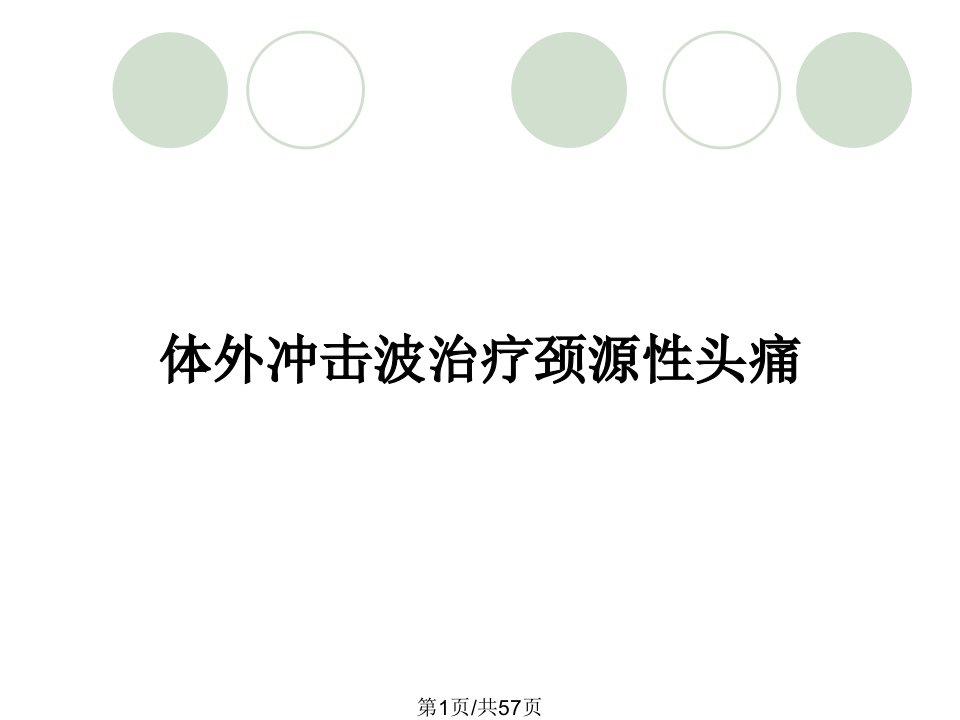 体外冲击波治疗颈源性头痛

第1页/共57页